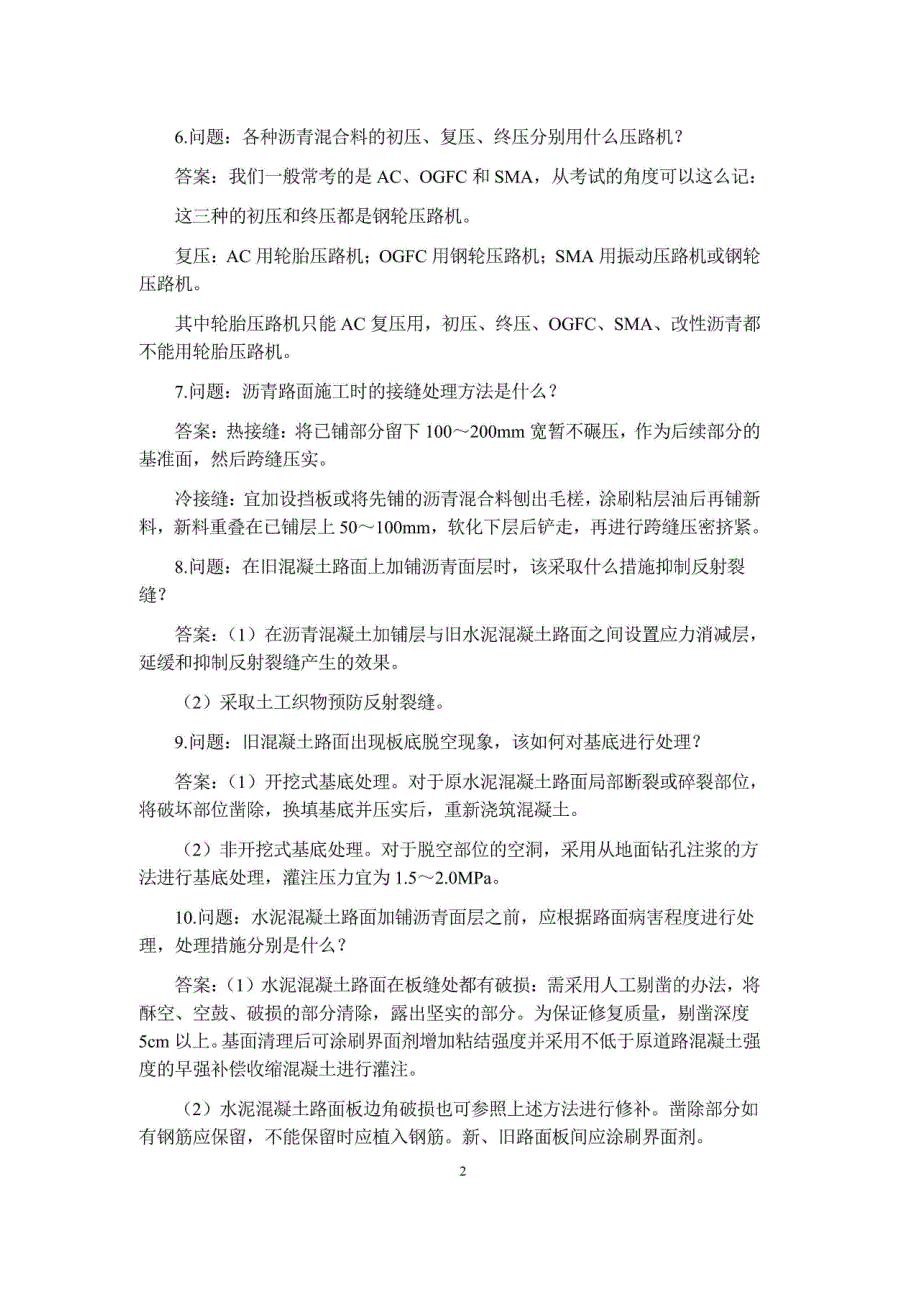 6.问题：各种沥青混合料的初压、复压、终压分别用什么压路机？

答案：我们一般常考的是 AC、OGFC 和 SMA，从考试的角度可以这么记：

这三种的初压和终压都是钢轮压路机。

复压：AC 用轮胎压路机；OGFC 用钢轮压路机；SMA 用振动压路机或钢轮压路机。

其中轮胎压路机只能 AC 复压用，初压、终压、OGFC、SMA、改性沥青都不能用轮胎压路机。

7.问题：沥青路面施工时的接缝处理方法是什么？

答案：热接缝：将已铺部分留下 100～200mm 宽暂不碾压，作为后续部分的基准面，然后跨缝压实。

冷接缝：宜加设挡板或将先铺的沥青混合料刨出毛槎，涂刷粘层油后再铺新料，新料重叠在已铺层上 50～100mm，软化下层后铲走，再进行跨缝压密挤紧。

8.问题：在旧混凝土路面上加铺沥青面层时，该采取什么措施抑制反射裂缝？

答案：（1）在沥青混凝土加铺层与旧水泥混凝土路面之间设置应力消减层，延缓和抑制反射裂缝产生的效果。

（2）采取土工织物预防反射裂缝。

9.问题：旧混凝土路面出现板底脱空现象，该如何对基底进行处理？

答案：（1）开挖式基底处理。对于原水泥混凝土路面局部断裂或碎裂部位，将破坏部位凿除，换填基底并压实后，重新浇筑混凝土。

（2）非开挖式基底处理。对于脱空部位的空洞，采用从地面钻孔注浆的方法进行基底处理，灌注压力宜为 1.5～2.0MPa。

10.问题：水泥混凝土路面加铺沥青面层之前，应根据路面病害程度进行处理，处理措施分别是什么？

答案：（1）水泥混凝土路面在板缝处都有破损：需采用人工剔凿的办法，将酥空、空鼓、破损的部分清除，露出坚实的部分。为保证修复质量，剔凿深度 5cm 以上。基面清理后可涂刷界面剂增加粘结强度并采用不低于原道路混凝土强度的早强补偿收缩混凝土进行灌注。

（2）水泥混凝土路面板边角破损也可参照上述方法进行修补。凿除部分如有钢筋应保留，不能保留时应植入钢筋。新、旧路面板间应涂刷界面剂。

2